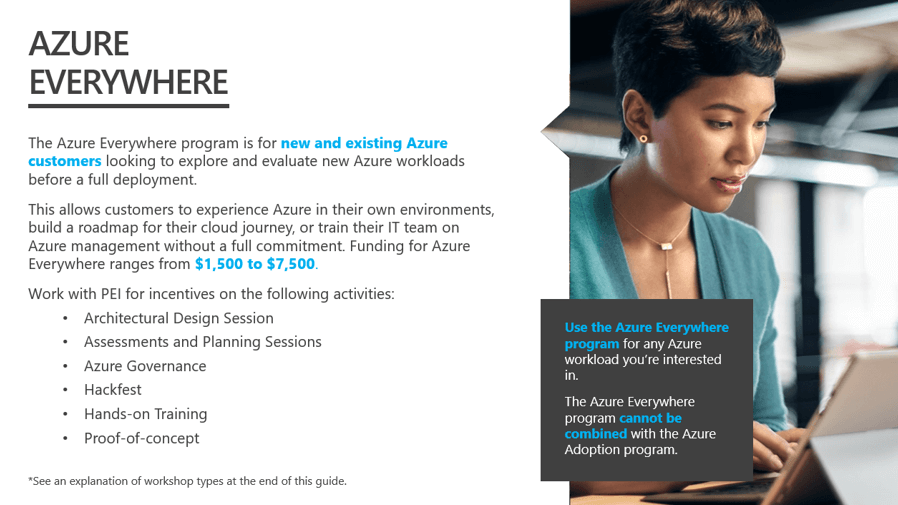 AZURE EVERYWHERE

The Azure Everywhere program is for new and existing Azure customers looking to explore and evaluate new Azure workloads before a full deployment.

This allows customers to experience Azure in their own environments, build a roadmap for their cloud journey, or train their IT team on Azure management without a full commitment. Funding for Azure Everywhere ranges from $1,500 to $7,500.

Work with PEI for incentives on the following activities:
• Architectural Design Session
• Assessments and Planning Sessions
• Azure Governance
• Hackfest
• Hands-on Training
• Proof-of-concept

*See an explanation of workshop types at the end of this guide.

Use the Azure Everywhere program for any Azure workload you're interested in.

The Azure Everywhere program cannot be combined with the Azure Adoption program.